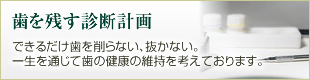 歯を残す診断計画

できるだけ歯を削らない、抜かない。
一生を通じて歯の健康の維持を考えております。